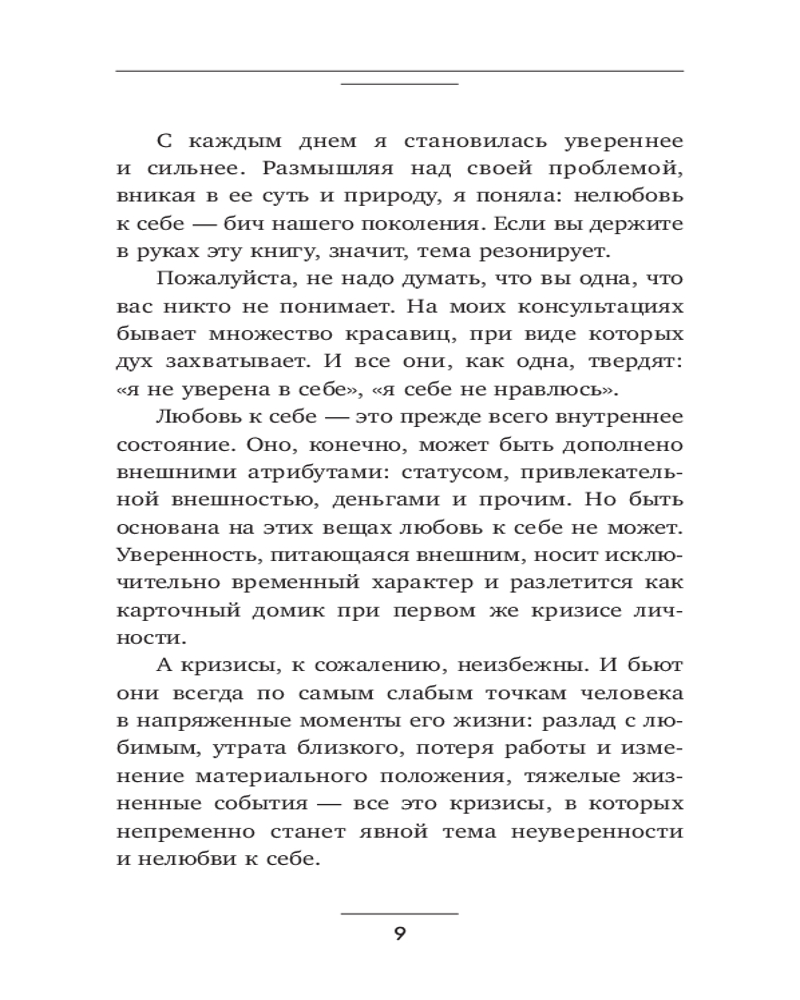 С каждым днем я становилась увереннее и сильнее. Размышляя над своей проблемой, вникая в ее суть и природу, я поняла: нелюбовь к себе — бич нашего поколения. Если вы держите в руках эту книгу, значит, тема резонирует.

Пожалуйста, не надо думать, что вы одна, что вас никто не понимает. На моих консультациях бывает множество красавиц, при виде которых дух захватывает. И все они, как одна, твердят: «я не уверена в себе», «я себе не нравлюсь».

Любовь к себе — это прежде всего внутреннее состояние. Оно, конечно, может быть дополнено внешними атрибутами: статусом, привлекательной внешностью, деньгами и прочим. Но быть основана на этих вещах любовь к себе не может. Уверенность, питающаяся внешним, носит исключительно временный характер и разлетится как карточный домик при первом же кризисе личности.

А кризисы, к сожалению, неизбежны. И бьют они всегда по самым слабым точкам человека в напряженные моменты его жизни: разлад с любимым, утрата близкого, потеря работы и изменение материального положения, тяжелые жизненные события — все это кризисы, в которых непременно станет явной тема неуверенности и нелюбви к себе.

9